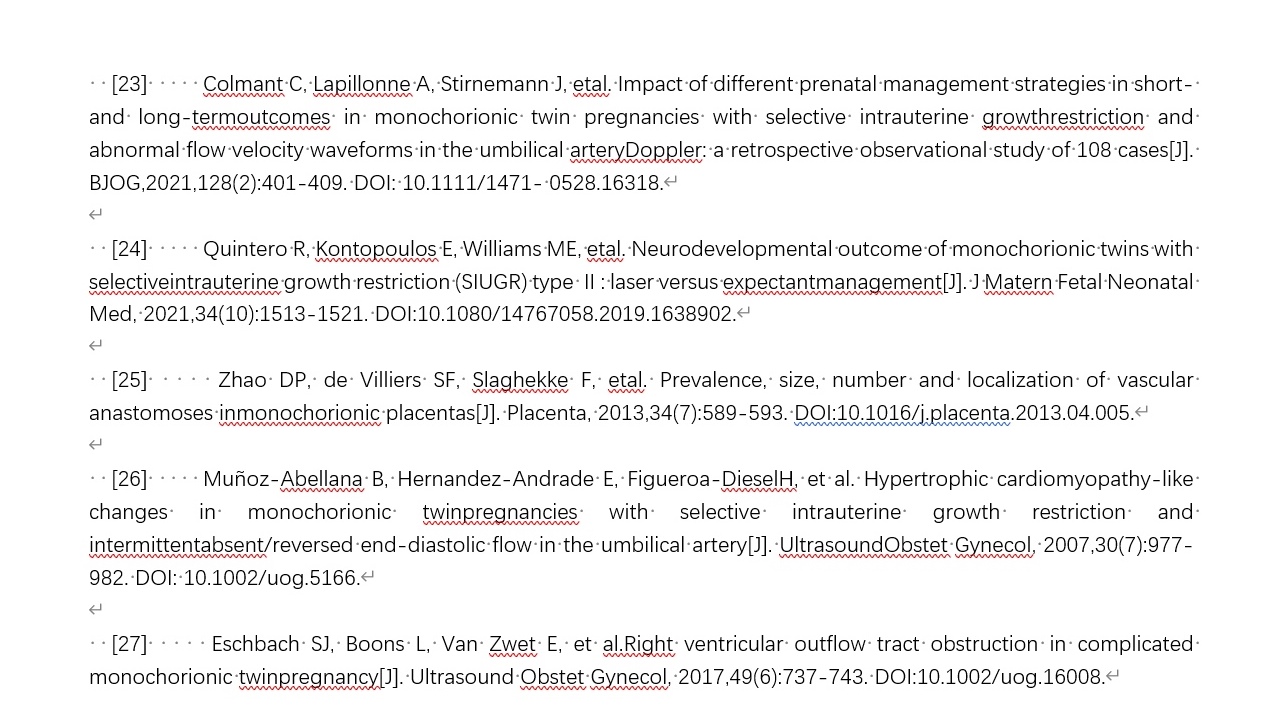 [23] Colmant C, Lapillonne A, Stirnemann J, etal. Impact of different prenatal management strategies in short- and long-termoutcomes in monochorionic twin pregnancies with selective intrauterine growthrestriction and abnormal flow velocity waveforms in the umbilical arteryDoppler: a retrospective observational study of 108 cases[J]. BJOG,2021,128(2):401-409. DOI: 10.1111/1471- 0528.16318.

[24] Quintero R, Kontopoulos E, Williams ME, etal. Neurodevelopmental outcome of monochorionic twins with selectiveintrauterine growth restriction (SIUGR) type II : laser versus expectantmanagement[J]. J Matern Fetal Neonatal Med, 2021,34(10):1513-1521. DOI:10.1080/14767058.2019.1638902.

[25] Zhao DP, de Villiers SF, Slaghekke F, etal. Prevalence, size, number and localization of vascular anastomoses inmonochorionic placentas[J]. Placenta, 2013,34(7):589-593. DOI:10.1016/j.placenta.2013.04.005.

[26] Muñoz-Abellana B, Hernandez-Andrade E, Figueroa-DieselH, et al. Hypertrophic cardiomyopathy-like changes in monochorionic twinpregnancies with selective intrauterine growth restriction and intermittentabsent/reversed end-diastolic flow in the umbilical artery[J]. UltrasoundObstet Gynecol, 2007,30(7):977-982. DOI: 10.1002/uog.5166.

[27] Eschbach SJ, Boons L, Van Zwet E, et al.Right ventricular outflow tract obstruction in complicated monochorionic twinpregnancy[J]. Ultrasound Obstet Gynecol, 2017,49(6):737-743. DOI:10.1002/uog.16008.